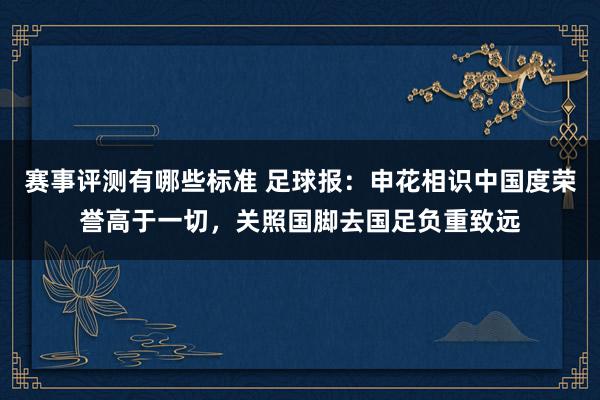 赛事评测有哪些标准 足球报：申花相识中国度荣誉高于一切，关照国脚去国足负重致远